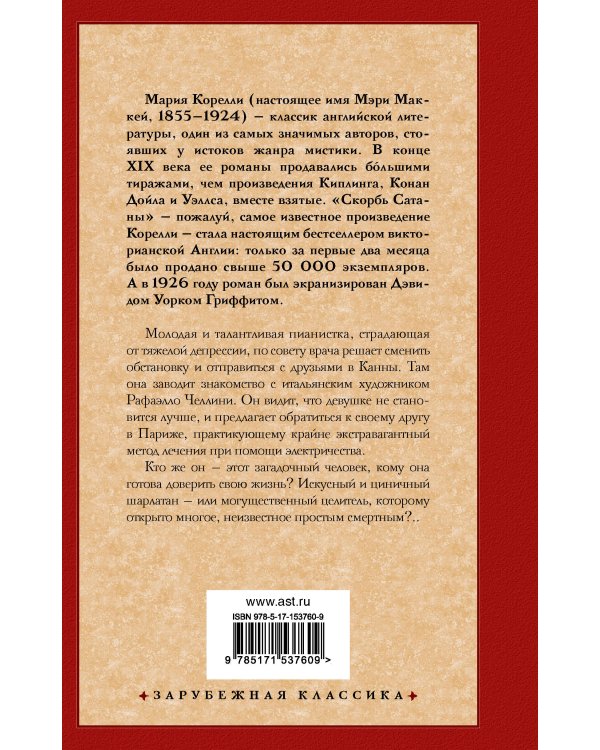 Мария Корелли (настоящее имя Мэри Маккей, 1855–1924) – классик английской литературы, один из самых значимых авторов, стоявших у истоков жанра мистики. В конце XIX века ее романы продавались бо́льшими тиражами, чем произведения Киплинга, Конан Дойла и Уэллса, вместе взятые. «Скорбь Сатаны» – пожалуй, самое известное произведение Корелли – стала настоящим бестселлером викторианской Англии: только за первые два месяца было продано свыше 50 000 экземпляров. А в 1926 году роман был экранизирован Дэвидом Уорком Гриффитом.

Молодая и талантливая пианистка, страдающая от тяжелой депрессии, по совету врача решает сменить обстановку и отправиться с друзьями в Канны. Там она заводит знакомство с итальянским художником Рафаэлло Челлини. Он видит, что девушке не становится лучше, и предлагает обратиться к своему другу в Париже, практикующему крайне экстравагантный метод лечения при помощи электричества.

Кто же он – этот загадочный человек, кому она готова доверить свою жизнь? Искусный и циничный шарлатан – или могущественный целитель, которому открыто многое, неизвестное простым смертным?..

www.ast.ru

ISBN 978-5-17-153760-9

9 785171 537609 >

ЗАРУБЕЖНАЯ КЛАССИКА